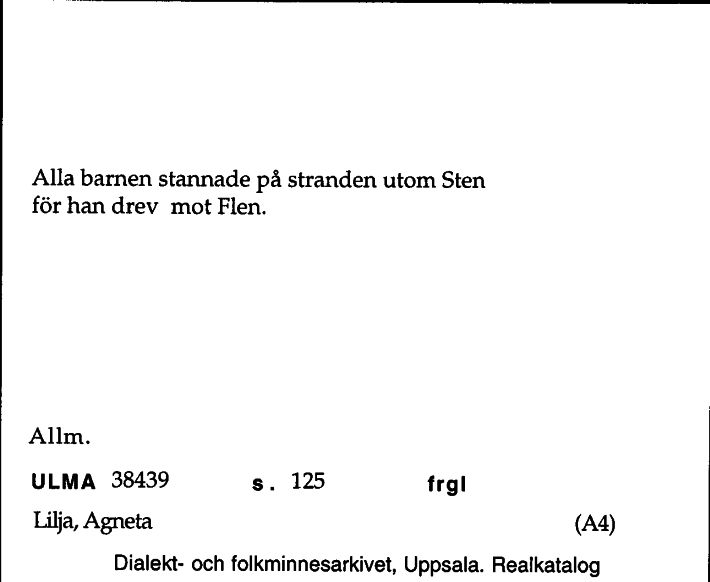 Alla barnen stannade på stranden utom Sten för han drev mot Flen.

Allm.

ULMA 38439 s. 125 frgl

Lilja, Agneta (A4)

Dialekt- och folkminnesarkivet, Uppsala. Realkatalog